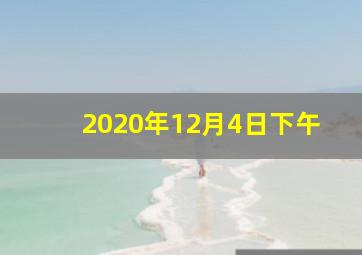 2020年12月4日下午